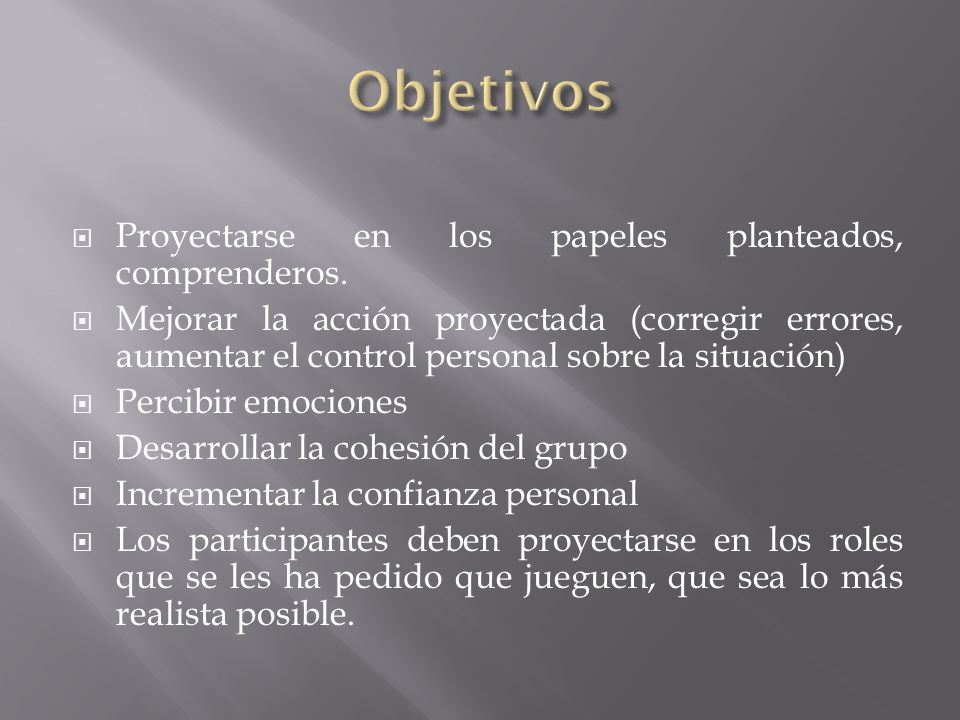 Objetivos

Proyectarse en los papeles planteados, comprenderos.

Mejorar la acción proyectada (corregir errores, aumentar el control personal sobre la situación)

Percibir emociones

Desarrollar la cohesión del grupo

Incrementar la confianza personal

Los participantes deben proyectarse en los roles que se les ha pedido que jueguen, que sea lo más realista posible.